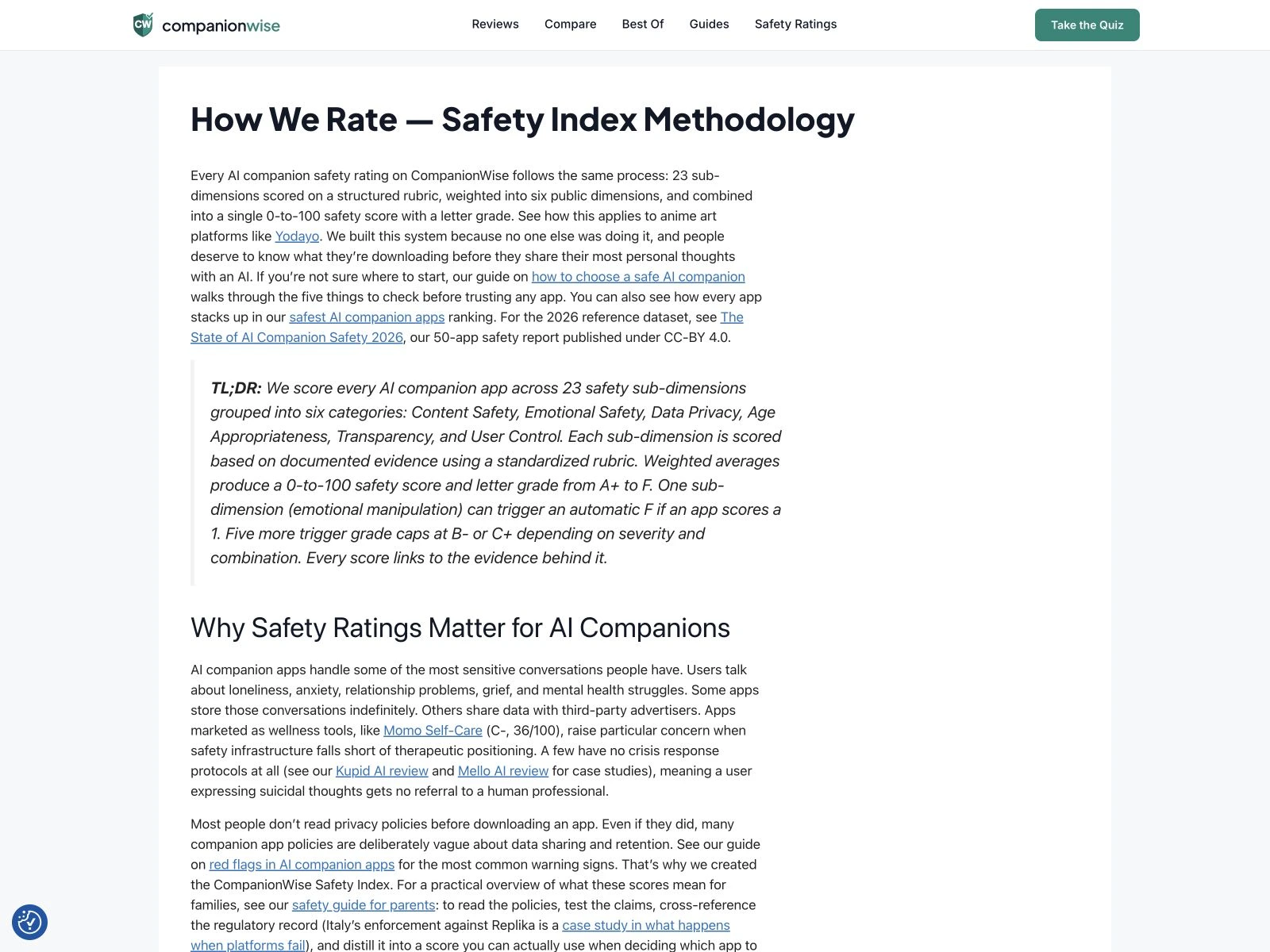 CW companionwise

Reviews Compare Best Of Guides Safety Ratings

Take the Quiz

How We Rate — Safety Index Methodology

Every AI companion safety rating on CompanionWise follows the same process: 23 sub-dimensions scored on a structured rubric, weighted into six public dimensions, and combined into a single 0-to-100 safety score with a letter grade. See how this applies to anime art platforms like Yodayo. We built this system because no one else was doing it, and people deserve to know what they're downloading before they share their most personal thoughts with an AI. If you're not sure where to start, our guide on how to choose a safe AI companion walks through the five things to check before trusting any app. You can also see how every app stacks up in our safest AI companion apps ranking. For the 2026 reference dataset, see The State of AI Companion Safety 2026, our 50-app safety report published under CC-BY 4.0.

TL;DR: We score every AI companion app across 23 safety sub-dimensions grouped into six categories: Content Safety, Emotional Safety, Data Privacy, Age Appropriateness, Transparency, and User Control. Each sub-dimension is scored based on documented evidence using a standardized rubric. Weighted averages produce a 0-to-100 safety score and letter grade from A+ to F. One sub-dimension (emotional manipulation) can trigger an automatic F if an app scores a 1. Five more trigger grade caps at B- or C+ depending on severity and combination. Every score links to the evidence behind it.

Why Safety Ratings Matter for AI Companions

AI companion apps handle some of the most sensitive conversations people have. Users talk about loneliness, anxiety, relationship problems, grief, and mental health struggles. Some apps store those conversations indefinitely. Others share data with third-party advertisers. Apps marketed as wellness tools, like Momo Self-Care (C-, 36/100), raise particular concern when safety infrastructure falls short of therapeutic positioning. A few have no crisis response protocols at all (see our Kupid AI review and Mello AI review for case studies), meaning a user expressing suicidal thoughts gets no referral to a human professional.

Most people don't read privacy policies before downloading an app. Even if they did, many companion app policies are deliberately vague about data sharing and retention. See our guide on red flags in AI companion apps for the most common warning signs. That's why we created the CompanionWise Safety Index. For a practical overview of what these scores mean for families, see our safety guide for parents: to read the policies, test the claims, cross-reference the regulatory record (Italy's enforcement against Replika is a case study in what happens when platforms fail), and distill it into a score you can actually use when deciding which app to